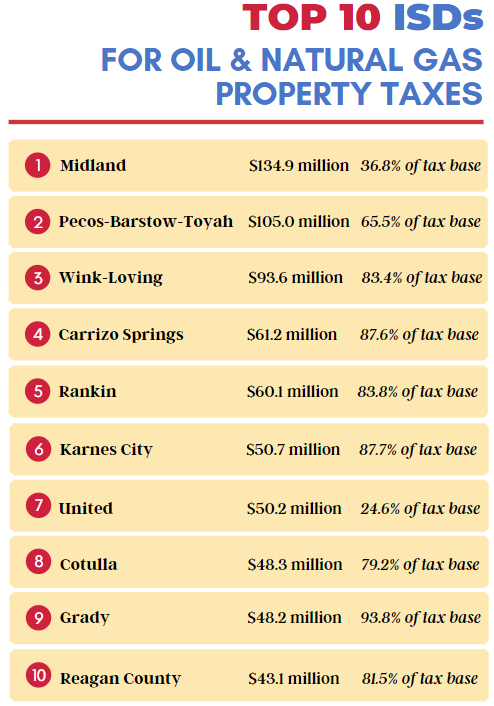 TOP 10 ISDs
FOR OIL & NATURAL GAS PROPERTY TAXES

| | | | |
|---|---|---|---|
| 1 | Midland | $134.9 million | 36.8% of tax base |
| 2 | Pecos-Barstow-Toyah | $105.0 million | 65.5% of tax base |
| 3 | Wink-Loving | $93.6 million | 83.4% of tax base |
| 4 | Carrizo Springs | $61.2 million | 87.6% of tax base |
| 5 | Rankin | $60.1 million | 83.8% of tax base |
| 6 | Karnes City | $50.7 million | 87.7% of tax base |
| 7 | United | $50.2 million | 24.6% of tax base |
| 8 | Cotulla | $48.3 million | 79.2% of tax base |
| 9 | Grady | $48.2 million | 93.8% of tax base |
| 10 | Reagan County | $43.1 million | 81.5% of tax base |